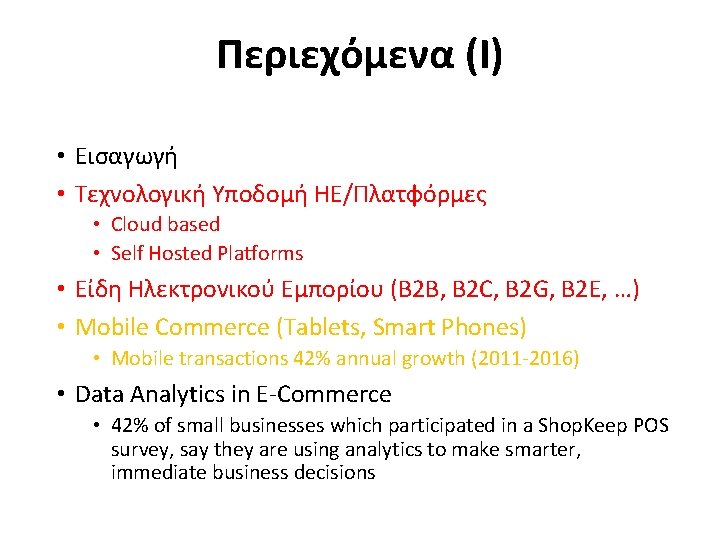 Περιεχόμενα (Ι)

• Εισαγωγή
• Τεχνολογική Υποδομή ΗΕ/Πλατφόρμες
  • Cloud based
  • Self Hosted Platforms
• Είδη Ηλεκτρονικού Εμπορίου (B2B, B2C, B2G, B2E, …)
• Mobile Commerce (Tablets, Smart Phones)
  • Mobile transactions 42% annual growth (2011-2016)
• Data Analytics in E-Commerce
  • 42% of small businesses which participated in a ShopKeep POS survey, say they are using analytics to make smarter, immediate business decisions